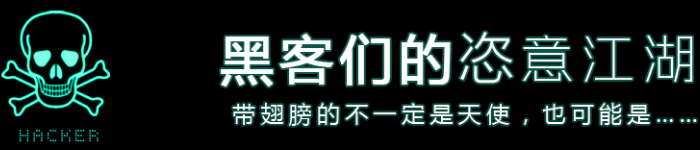 HACKER

黑客们的恣意江湖

带翅膀的不一定是天使，也可能是……